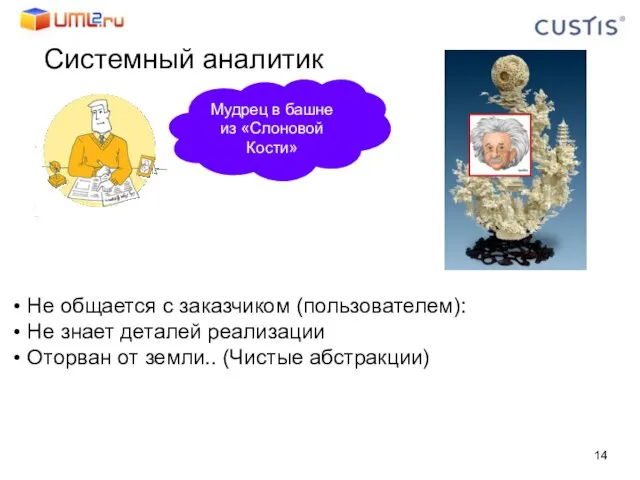 UML2.ru

CUSTIS®

Системный аналитик

Мудрец в башне из «Слоновой Кости»

• Не общается с заказчиком (пользователем):
• Не знает деталей реализации
• Оторван от земли.. (Чистые абстракции)

14